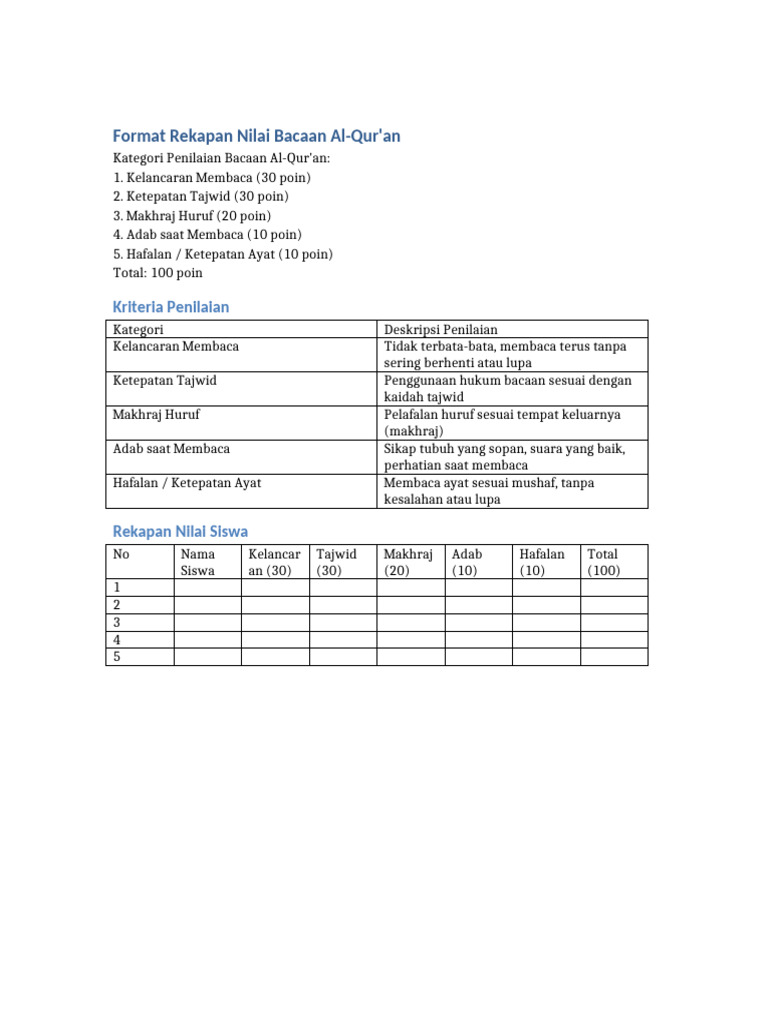 Format Rekapan Nilai Bacaan Al-Qur'an

Kategori Penilaian Bacaan Al-Qur'an:
1. Kelancaran Membaca (30 poin)
2. Ketepatan Tajwid (30 poin)
3. Makhraj Huruf (20 poin)
4. Adab saat Membaca (10 poin)
5. Hafalan / Ketepatan Ayat (10 poin)
Total: 100 poin

Kriteria Penilaian

| Kategori | Deskripsi Penilaian |
|---|---|
| Kelancaran Membaca | Tidak terbata-bata, membaca terus tanpa sering berhenti atau lupa |
| Ketepatan Tajwid | Penggunaan hukum bacaan sesuai dengan kaidah tajwid |
| Makhraj Huruf | Pelafalan huruf sesuai tempat keluarnya (makhraj) |
| Adab saat Membaca | Sikap tubuh yang sopan, suara yang baik, perhatian saat membaca |
| Hafalan / Ketepatan Ayat | Membaca ayat sesuai mushaf, tanpa kesalahan atau lupa |

Rekapan Nilai Siswa

| No | Nama Siswa | Kelancaran (30) | Tajwid (30) | Makhraj (20) | Adab (10) | Hafalan (10) | Total (100) |
|---|---|---|---|---|---|---|---|
| 1 | | | | | | | |
| 2 | | | | | | | |
| 3 | | | | | | | |
| 4 | | | | | | | |
| 5 | | | | | | | |